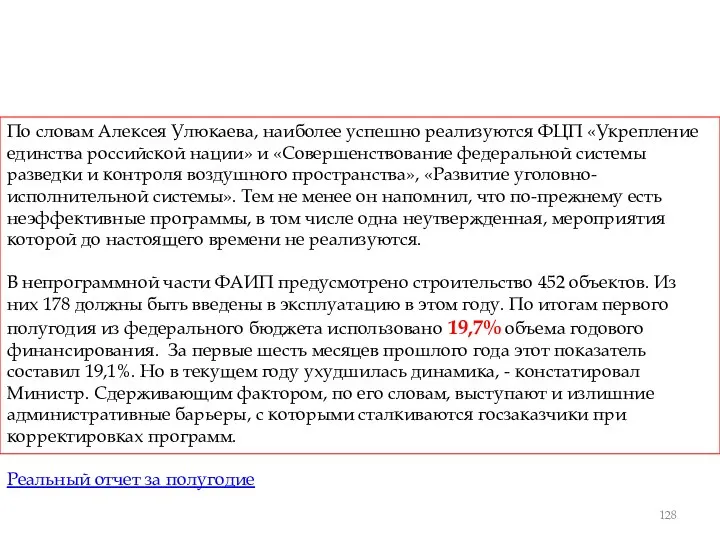 По словам Алексея Улюкаева, наиболее успешно реализуются ФЦП «Укрепление единства российской нации» и «Совершенствование федеральной системы разведки и контроля воздушного пространства», «Развитие уголовно-исполнительной системы». Тем не менее он напомнил, что по-прежнему есть неэффективные программы, в том числе одна неутвержденная, мероприятия которой до настоящего времени не реализуются.

В непрограммной части ФАИП предусмотрено строительство 452 объектов. Из них 178 должны быть введены в эксплуатацию в этом году. По итогам первого полугодия из федерального бюджета использовано 19,7% объема годового финансирования. За первые шесть месяцев прошлого года этот показатель составил 19,1%. Но в текущем году ухудшилась динамика, - констатировал Министр. Сдерживающим фактором, по его словам, выступают и излишние административные барьеры, с которыми сталкиваются госзаказчики при корректировках программ.

Реальный отчет за полугодие

128